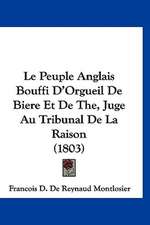 Le Peuple Anglais Bouffi D'Orgueil De Biere Et De The, Juge Au Tribunal De La Raison (1803)

Francois D. De Reynaud Montlosier